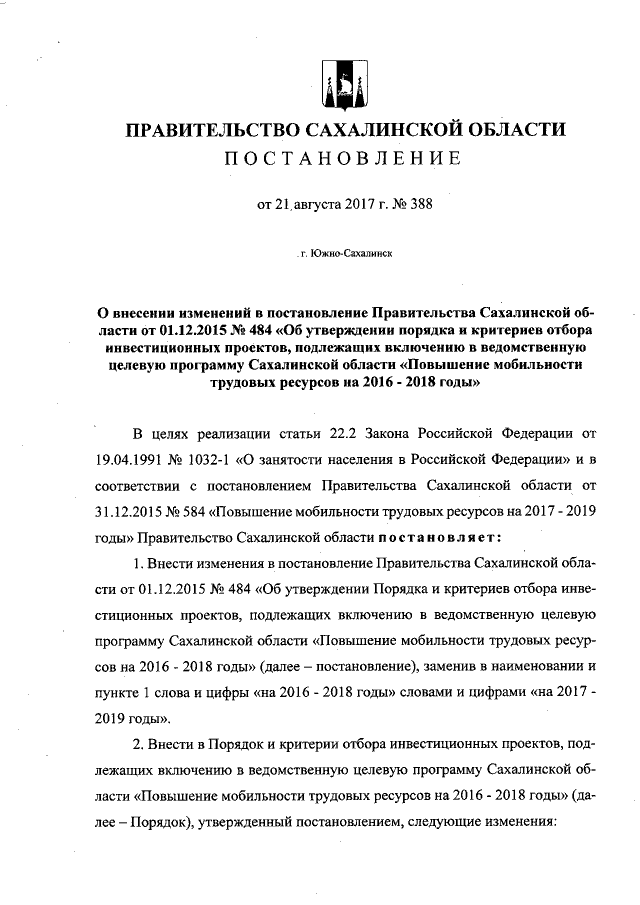 ПРАВИТЕЛЬСТВО САХАЛИНСКОЙ ОБЛАСТИ
ПОСТАНОВЛЕНИЕ

от 21 августа 2017 г. № 388

г. Южно-Сахалинск

О внесении изменений в постановление Правительства Сахалинской области от 01.12.2015 № 484 «Об утверждении порядка и критериев отбора инвестиционных проектов, подлежащих включению в ведомственную целевую программу Сахалинской области «Повышение мобильности трудовых ресурсов на 2016 - 2018 годы»

В целях реализации статьи 22.2 Закона Российской Федерации от 19.04.1991 № 1032-1 «О занятости населения в Российской Федерации» и в соответствии с постановлением Правительства Сахалинской области от 31.12.2015 № 584 «Повышение мобильности трудовых ресурсов на 2017 - 2019 годы» Правительство Сахалинской области постановляет:

1. Внести изменения в постановление Правительства Сахалинской области от 01.12.2015 № 484 «Об утверждении Порядка и критериев отбора инвестиционных проектов, подлежащих включению в ведомственную целевую программу Сахалинской области «Повышение мобильности трудовых ресурсов на 2016 - 2018 годы» (далее – постановление), заменив в наименовании и пункте 1 слова и цифры «на 2016 - 2018 годы» словами и цифрами «на 2017 - 2019 годы».

2. Внести в Порядок и критерии отбора инвестиционных проектов, подлежащих включению в ведомственную целевую программу Сахалинской области «Повышение мобильности трудовых ресурсов на 2016 - 2018 годы» (далее – Порядок), утвержденный постановлением, следующие изменения: